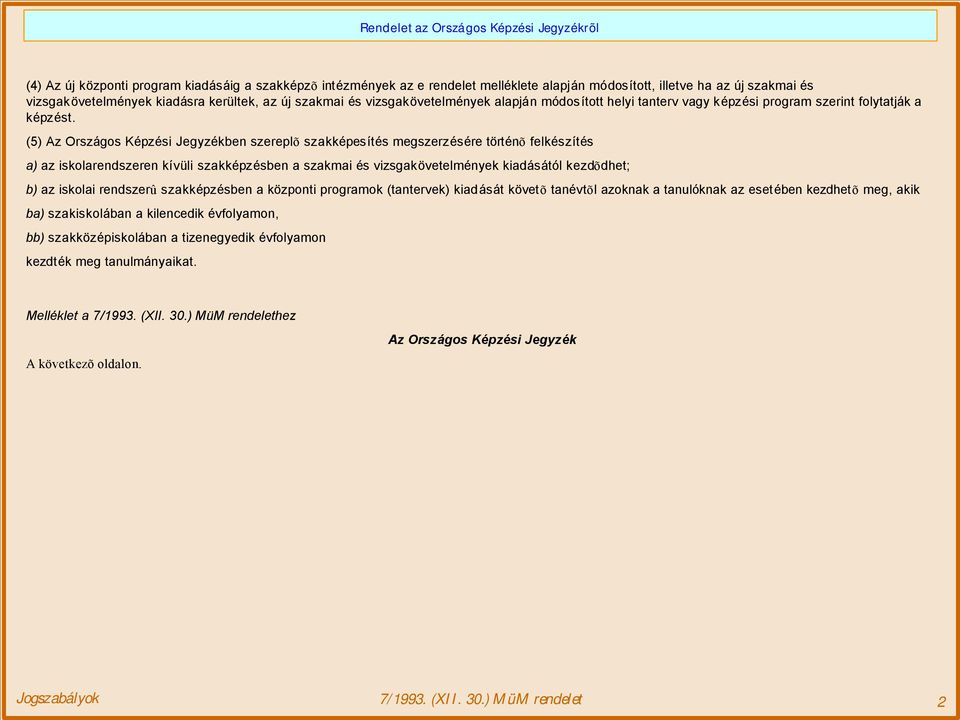 Rendelet az Országos Képzési Jegyzékrõl

(4) Az új központi program kiadásáig a szakképzõ intézmények az e rendelet melléklete alapján módosított, illetve ha az új szakmai és vizsgakövetelmények kiadásra kerültek, az új szakmai és vizsgakövetelmények alapján módosított helyi tanterv vagy képzési program szerint folytatják a képzést.

(5) Az Országos Képzési Jegyzékben szereplõ szakképesítés megszerzésére történõ felkészítés

a) az iskolarendszeren kívüli szakképzésben a szakmai és vizsgakövetelmények kiadásától kezdõdhet;

b) az iskolai rendszerû szakképzésben a központi programok (tantervek) kiadását követõ tanévtõl azoknak a tanulóknak az esetében kezdhetõ meg, akik

ba) szakiskolában a kilencedik évfolyamon,

bb) szakközépiskolában a tizenegyedik évfolyamon

kezdték meg tanulmányaikat.

Melléklet a 7/1993. (XII. 30.) MüM rendelethez

Az Országos Képzési Jegyzék

A következõ oldalon.

Jogszabályok

7/1993. (XII. 30.) MüM rendelet

2